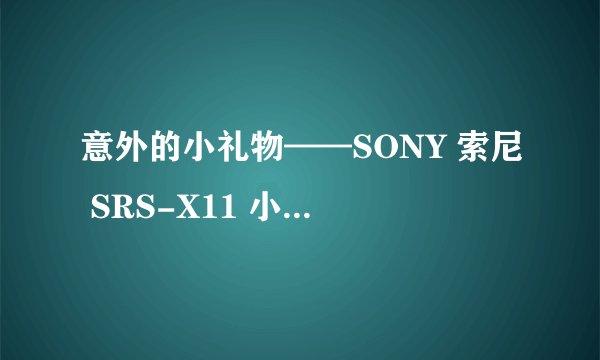 意外的小礼物——SONY 索尼 SRS-X11 小...